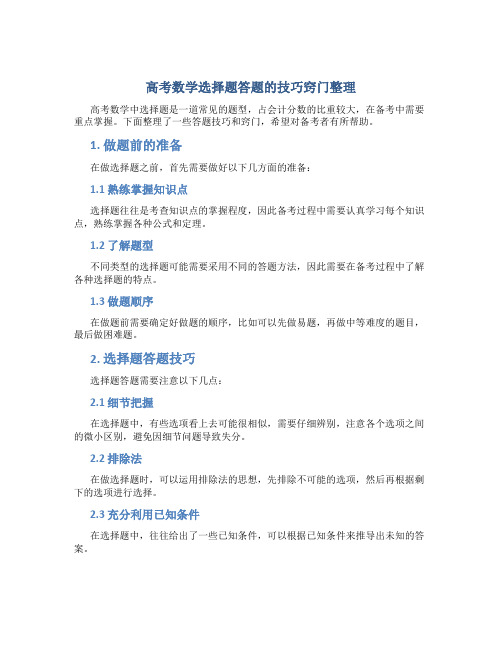 高考数学选择题答题的技巧窍门整理

高考数学中选择题是一道常见的题型，占会计分数的比重较大，在备考中需要重点掌握。下面整理了一些答题技巧和窍门，希望对备考者有所帮助。

1. 做题前的准备

在做选择题之前，首先需要做好以下几方面的准备：

1.1 熟练掌握知识点

选择题往往是考查知识点的掌握程度，因此备考过程中需要认真学习每个知识点，熟练掌握各种公式和定理。

1.2 了解题型

不同类型的选择题可能需要采用不同的答题方法，因此需要在备考过程中了解各种选择题的特点。

1.3 做题顺序

在做题前需要确定好做题的顺序，比如可以先做易题，再做中等难度的题目，最后做困难题。

2. 选择题答题技巧

选择题答题需要注意以下几点：

2.1 细节把握

在选择题中，有些选项看上去可能很相似，需要仔细辨别，注意各个选项之间的微小区别，避免因细节问题导致失分。

2.2 排除法

在做选择题时，可以运用排除法的思想，先排除不可能的选项，然后再根据剩下的选项进行选择。

2.3 充分利用已知条件

在选择题中，往往给出了一些已知条件，可以根据已知条件来推导出未知的答案。